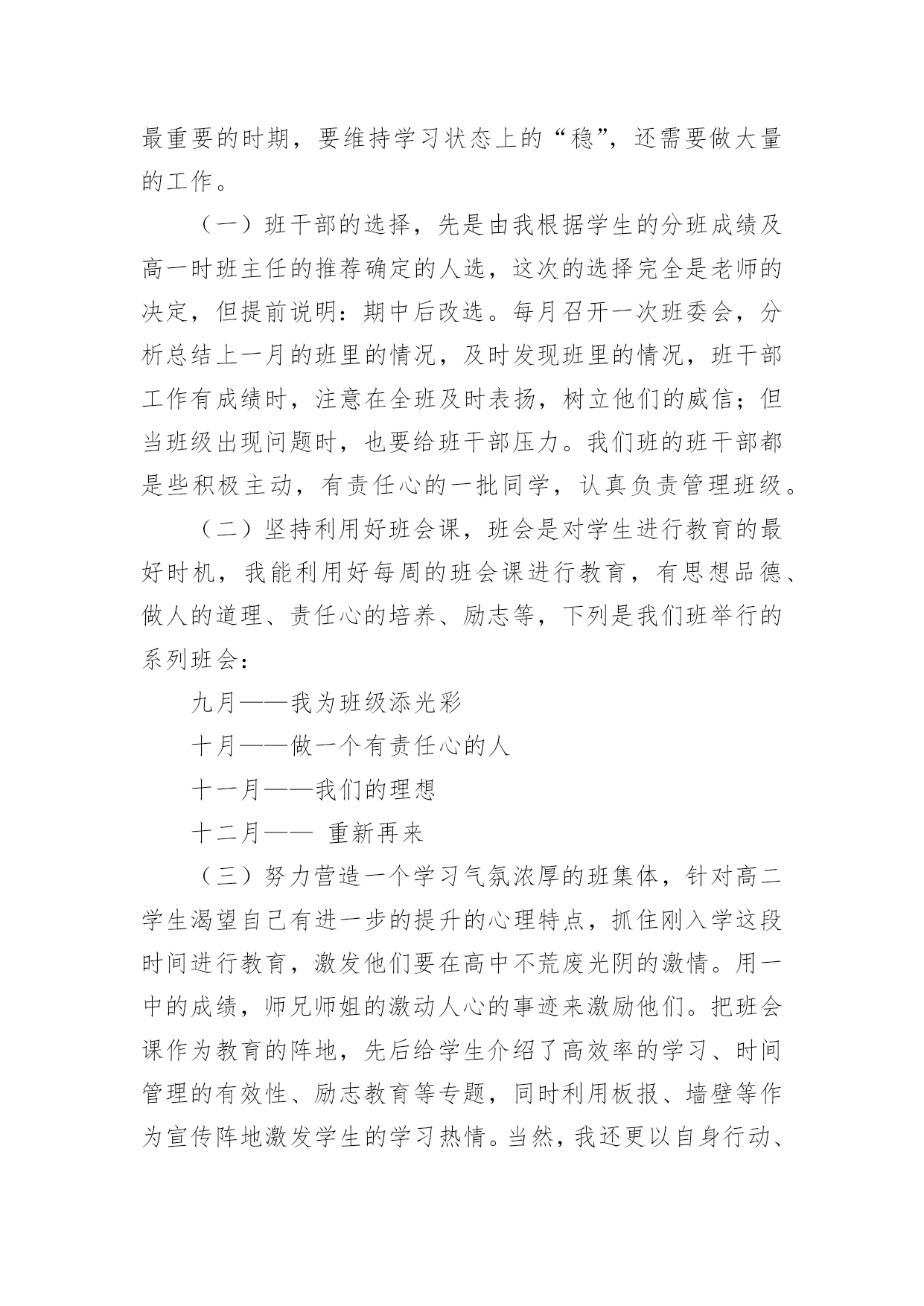 最重要的时期，要维持学习状态上的“稳”，还需要做大量的工作。

（一）班干部的选择，先是由我根据学生的分班成绩及高一时班主任的推荐确定的人选，这次的选择完全是老师的决定，但提前说明：期中后改选。每月召开一次班委会，分析总结上一月的班里的情况，及时发现班里的情况，班干部工作有成绩时，注意在全班及时表扬，树立他们的威信；但当班级出现问题时，也要给班干部压力。我们班的班干部都是些积极主动，有责任心的一批同学，认真负责管理班级。

（二）坚持利用好班会课，班会是对学生进行教育的最好时机，我能利用好每周的班会课进行教育，有思想品德、做人的道理、责任心的培养、励志等，下列是我们班举行的系列班会：

九月——我为班级添光彩

十月——做一个有责任心的人

十一月——我们的理想

十二月—— 重新再来

（三）努力营造一个学习气氛浓厚的班集体，针对高二学生渴望自己有进一步的提升的心理特点，抓住刚入学这段时间进行教育，激发他们要在高中不荒废光阴的激情。用一中的成绩，师兄师姐的激动人心的事迹来激励他们。把班会课作为教育的阵地，先后给学生介绍了高效率的学习、时间管理的有效性、励志教育等专题，同时利用板报、墙壁等作为宣传阵地激发学生的学习热情。当然，我还更以自身行动、